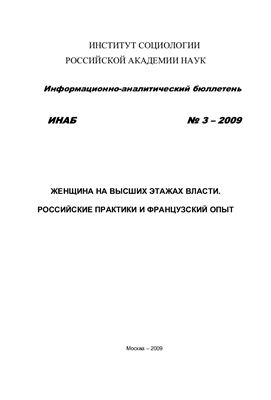 ИНСТИТУТ СОЦИОЛОГИИ
РОССИЙСКОЙ АКАДЕМИИ НАУК

Информационно-аналитический бюллетень

ИНАБ № 3 – 2009

ЖЕНЩИНА НА ВЫСШИХ ЭТАЖАХ ВЛАСТИ.
РОССИЙСКИЕ ПРАКТИКИ И ФРАНЦУЗСКИЙ ОПЫТ

Москва – 2009